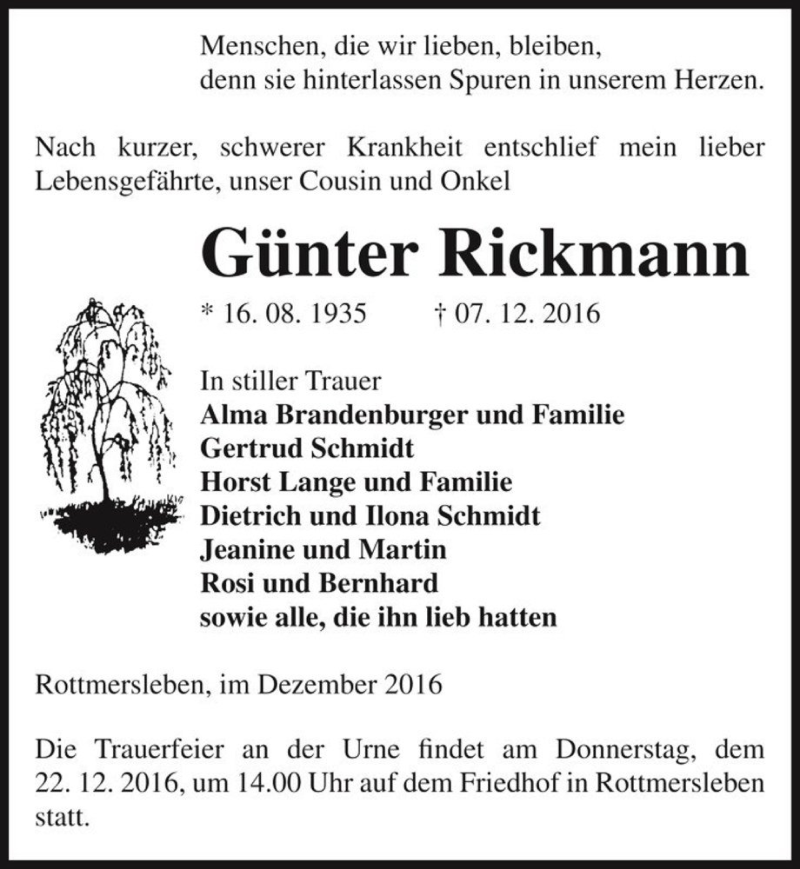 Menschen, die wir lieben, bleiben,
denn sie hinterlassen Spuren in unserem Herzen.

Nach kurzer, schwerer Krankheit entschlief mein lieber Lebensgefährte, unser Cousin und Onkel

Günter Rickmann

* 16. 08. 1935 † 07. 12. 2016

In stiller Trauer
Alma Brandenburger und Familie
Gertrud Schmidt
Horst Lange und Familie
Dietrich und Ilona Schmidt
Jeanine und Martin
Rosi und Bernhard
sowie alle, die ihn lieb hatten

Rottmersleben, im Dezember 2016

Die Trauerfeier an der Urne findet am Donnerstag, dem 22. 12. 2016, um 14.00 Uhr auf dem Friedhof in Rottmersleben statt.